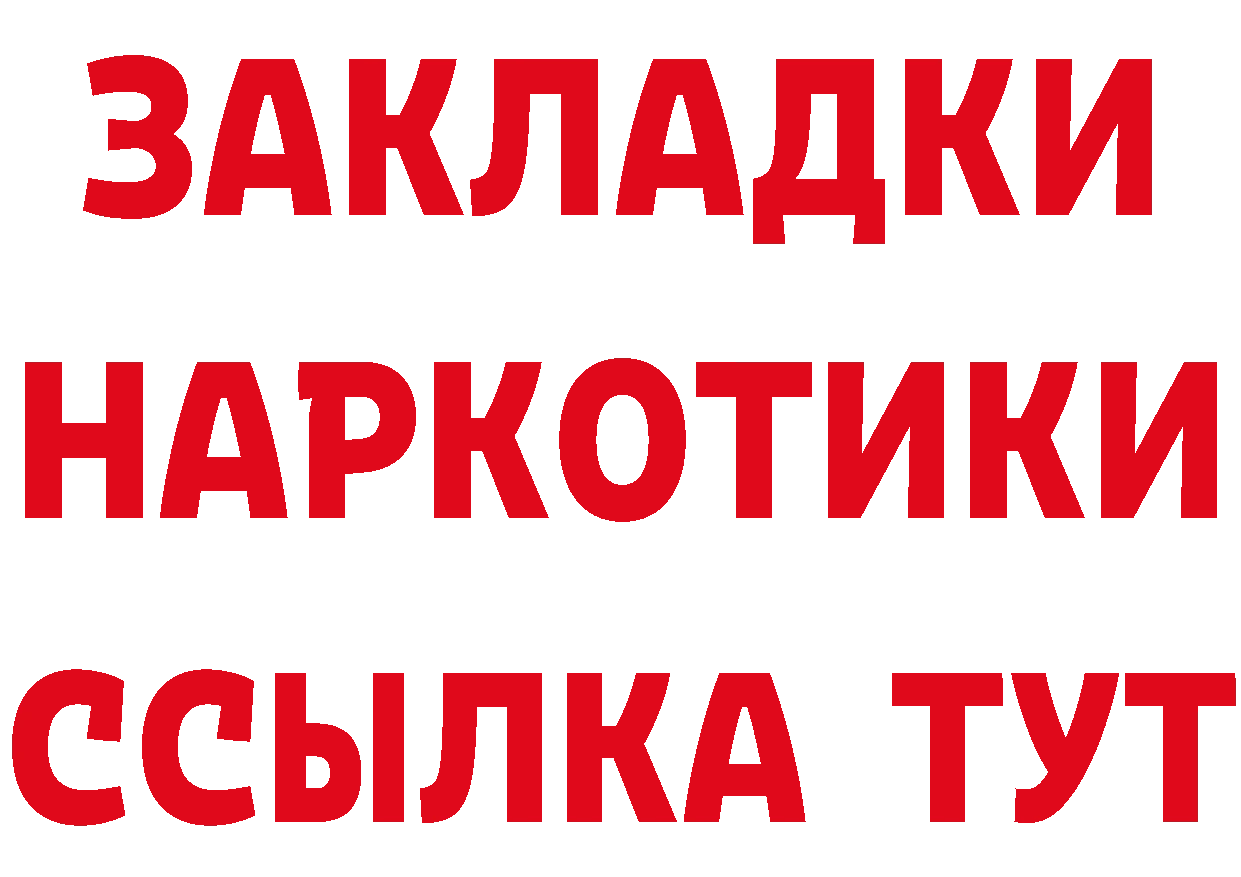 ЗАКЛАДКИ НАРКОТИКИ ССЫЛКА ТУТ